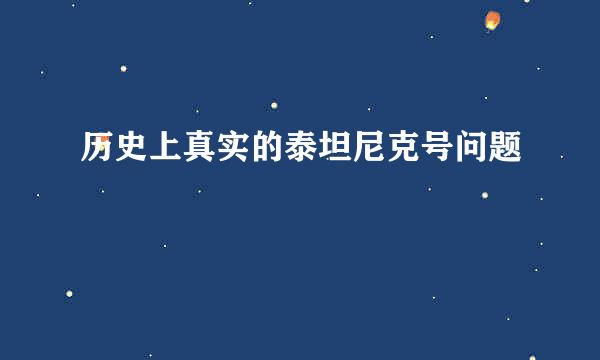 历史上真实的泰坦尼克号问题